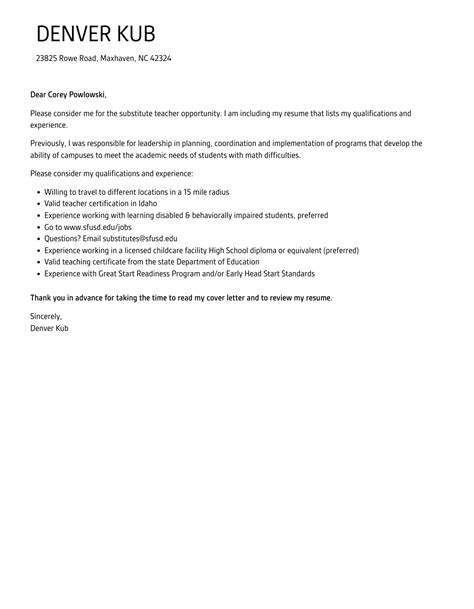 DENVER KUB

23825 Rowe Road, Maxhaven, NC 42324

Dear Corey Powlowski,

Please consider me for the substitute teacher opportunity. I am including my resume that lists my qualifications and experience.

Previously, I was responsible for leadership in planning, coordination and implementation of programs that develop the ability of campuses to meet the academic needs of students with math difficulties.

Please consider my qualifications and experience:

- Willing to travel to different locations in a 15 mile radius
- Valid teacher certification in Idaho
- Experience working with learning disabled & behaviorally impaired students, preferred
- Go to www.sfusd.edu/jobs
- Questions? Email substitutes@sfusd.edu
- Experience working in a licensed childcare facility High School diploma or equivalent (preferred)
- Valid teaching certificate from the state Department of Education
- Experience with Great Start Readiness Program and/or Early Head Start Standards

Thank you in advance for taking the time to read my cover letter and to review my resume.

Sincerely,
Denver Kub